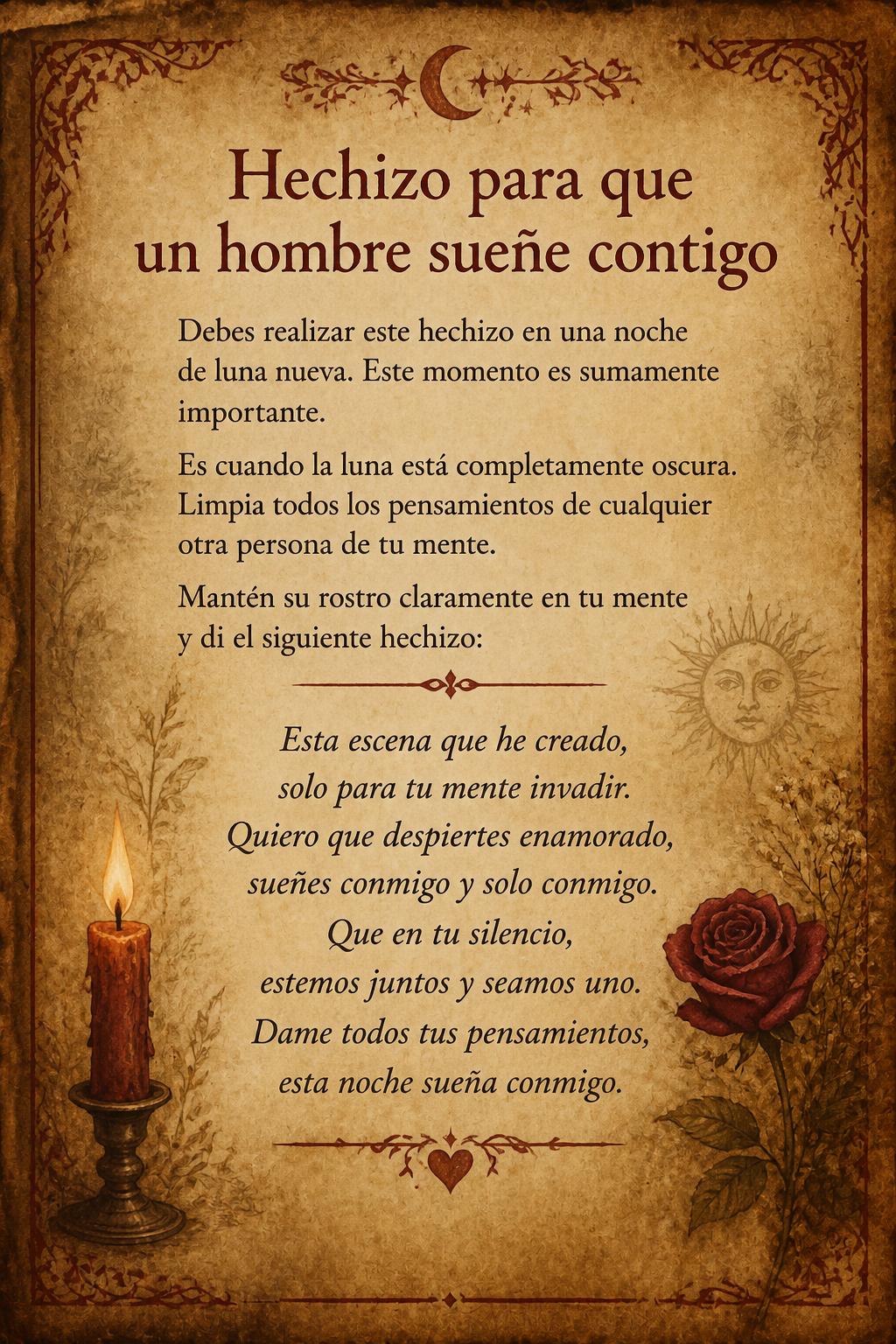 Hechizo para que un hombre sueñe contigo

Debes realizar este hechizo en una noche de luna nueva. Este momento es sumamente importante.

Es cuando la luna está completamente oscura. Limpia todos los pensamientos de cualquier otra persona de tu mente.

Mantén su rostro claramente en tu mente y di el siguiente hechizo:

Esta escena que he creado,
solo para tu mente invadir.
Quiero que despiertes enamorado,
sueñes conmigo y solo conmigo.
Que en tu silencio,
estemos juntos y seamos uno.
Dame todos tus pensamientos,
esta noche sueña conmigo.